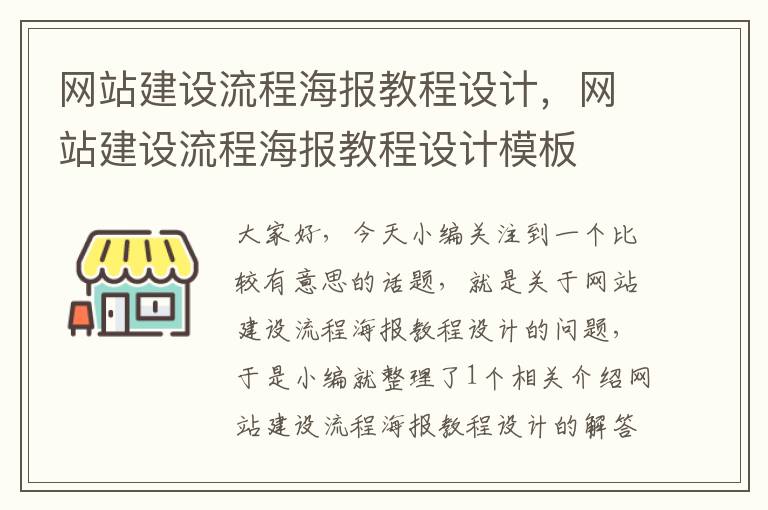 网站建设流程海报教程设计，网站建设流程海报教程设计模板

大家好，今天小编关注到一个比较有意思的话题，就是关于网站建设流程海报教程设计的问题，于是小编就整理了1个相关介绍网站建设流程海报教程设计的解答